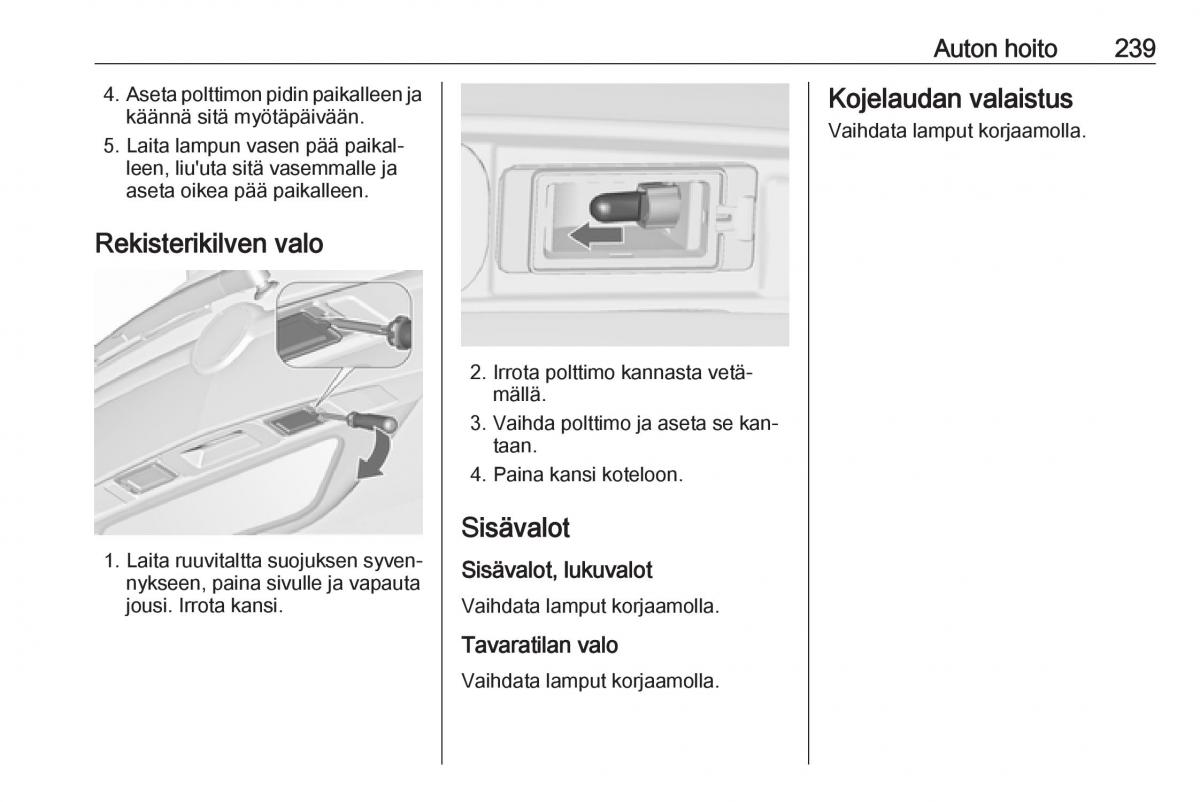 Auton hoito 239

4. Aseta polttimon pidin paikalleen ja käännä sitä myötäpäivään.

5. Laita lampun vasen pää paikalleen, liu'uta sitä vasemmalle ja aseta oikea pää paikalleen.

Rekisterikilven valo

1. Laita ruuvitaltta suojuksen syvennykseen, paina sivulle ja vapauta jousi. Irrota kansi.

2. Irrota polttimo kannasta vetämällä.

3. Vaihda polttimo ja aseta se kantaan.

4. Paina kansi koteloon.

Sisävalot

Sisävalot, lukuvalot

Vaihdata lamput korjaamolla.

Tavaratilan valo

Vaihdata lamput korjaamolla.

Kojelaudan valaistus

Vaihdata lamput korjaamolla.